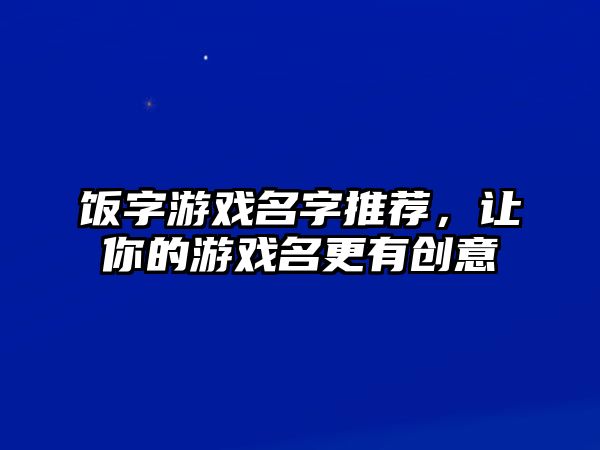 饭字游戏名字推荐，让你的游戏名更有创意